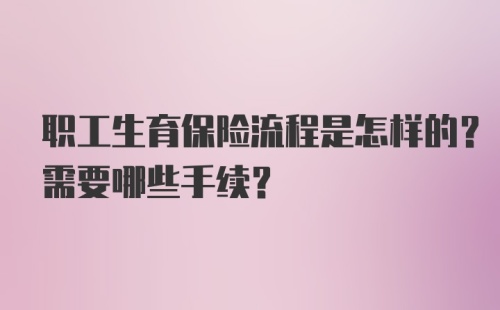 职工生育保险流程是怎样的？需要哪些手续？